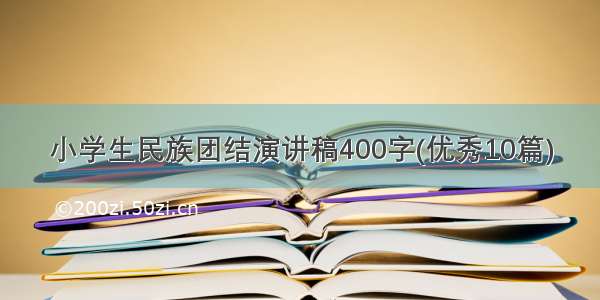 小学生民族团结演讲稿400字(优秀10篇)

©200zi.50zi.cn